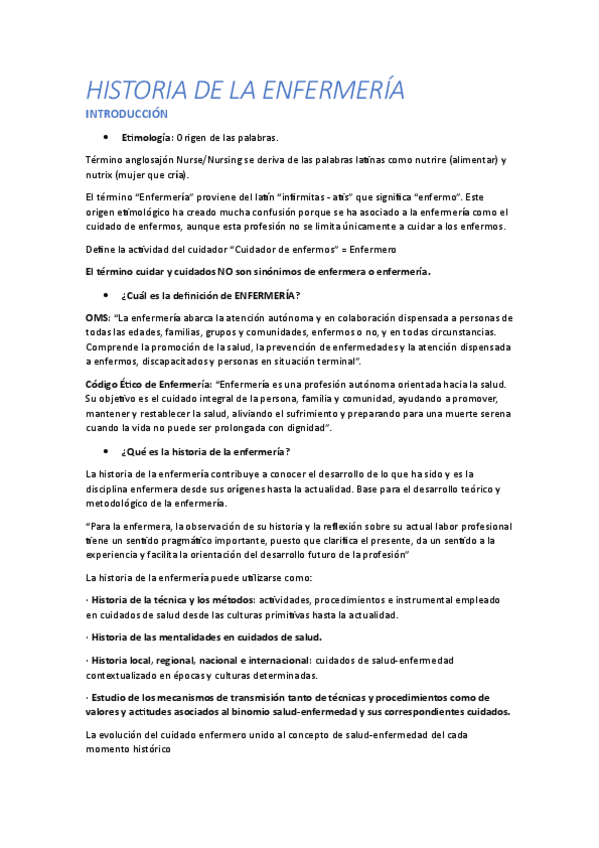 HISTORIA DE LA ENFERMERÍA

INTRODUCCIÓN

• Etimología: Origen de las palabras.

Término anglosajón Nurse/Nursing se deriva de las palabras latinas como nutrire (alimentar) y nutrix (mujer que cría).

El término "Enfermería" proviene del latín "infirmitas - atis" que significa "enfermo". Este origen etimológico ha creado mucha confusión porque se ha asociado a la enfermería como el cuidado de enfermos, aunque esta profesión no se limita únicamente a cuidar a los enfermos.

Define la actividad del cuidador "Cuidador de enfermos" = Enfermero

El término cuidar y cuidados NO son sinónimos de enfermera o enfermería.

• ¿Cuál es la definición de ENFERMERÍA?

OMS: "La enfermería abarca la atención autónoma y en colaboración dispensada a personas de todas las edades, familias, grupos y comunidades, enfermos o no, y en todas circunstancias. Comprende la promoción de la salud, la prevención de enfermedades y la atención dispensada a enfermos, discapacitados y personas en situación terminal".

Código Ético de Enfermería: "Enfermería es una profesión autónoma orientada hacia la salud. Su objetivo es el cuidado integral de la persona, familia y comunidad, ayudando a promover, mantener y restablecer la salud, aliviando el sufrimiento y preparando para una muerte serena cuando la vida no puede ser prolongada con dignidad".

• ¿Qué es la historia de la enfermería?

La historia de la enfermería contribuye a conocer el desarrollo de lo que ha sido y es la disciplina enfermera desde sus orígenes hasta la actualidad. Base para el desarrollo teórico y metodológico de la enfermería.

"Para la enfermera, la observación de su historia y la reflexión sobre su actual labor profesional tiene un sentido pragmático importante, puesto que clarifica el presente, da un sentido a la experiencia y facilita la orientación del desarrollo futuro de la profesión"

La historia de la enfermería puede utilizarse como:

· Historia de la técnica y los métodos: actividades, procedimientos e instrumental empleado en cuidados de salud desde las culturas primitivas hasta la actualidad.

· Historia de las mentalidades en cuidados de salud.

· Historia local, regional, nacional e internacional: cuidados de salud-enfermedad contextualizado en épocas y culturas determinadas.

· Estudio de los mecanismos de transmisión tanto de técnicas y procedimientos como de valores y actitudes asociados al binomio salud-enfermedad y sus correspondientes cuidados.

La evolución del cuidado enfermero unido al concepto de salud-enfermedad del cada momento histórico